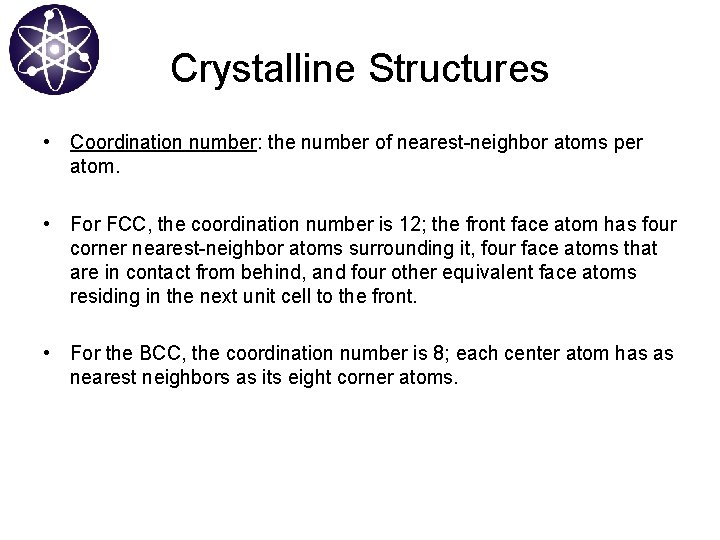 Crystalline Structures

• Coordination number: the number of nearest-neighbor atoms per atom.

• For FCC, the coordination number is 12; the front face atom has four corner nearest-neighbor atoms surrounding it, four face atoms that are in contact from behind, and four other equivalent face atoms residing in the next unit cell to the front.

• For the BCC, the coordination number is 8; each center atom has as nearest neighbors as its eight corner atoms.